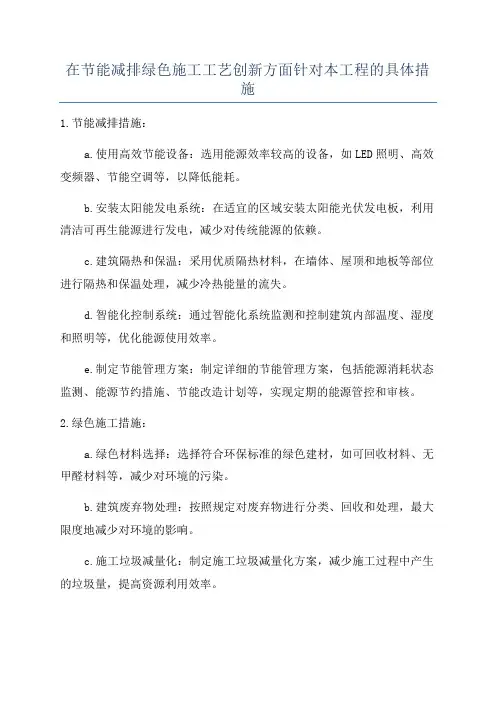 在节能减排绿色施工工艺创新方面针对本工程的具体措施

1.节能减排措施：

a.使用高效节能设备：选用能源效率较高的设备，如LED照明、高效变频器、节能空调等，以降低能耗。

b.安装太阳能发电系统：在适宜的区域安装太阳能光伏发电板，利用清洁可再生能源进行发电，减少对传统能源的依赖。

c.建筑隔热和保温：采用优质隔热材料，在墙体、屋顶和地板等部位进行隔热和保温处理，减少冷热能量的流失。

d.智能化控制系统：通过智能化系统监测和控制建筑内部温度、湿度和照明等，优化能源使用效率。

e.制定节能管理方案：制定详细的节能管理方案，包括能源消耗状态监测、能源节约措施、节能改造计划等，实现定期的能源管控和审核。

2.绿色施工措施：

a.绿色材料选择：选择符合环保标准的绿色建材，如可回收材料、无甲醛材料等，减少对环境的污染。

b.建筑废弃物处理：按照规定对废弃物进行分类、回收和处理，最大限度地减少对环境的影响。

c.施工垃圾减量化：制定施工垃圾减量化方案，减少施工过程中产生的垃圾量，提高资源利用效率。